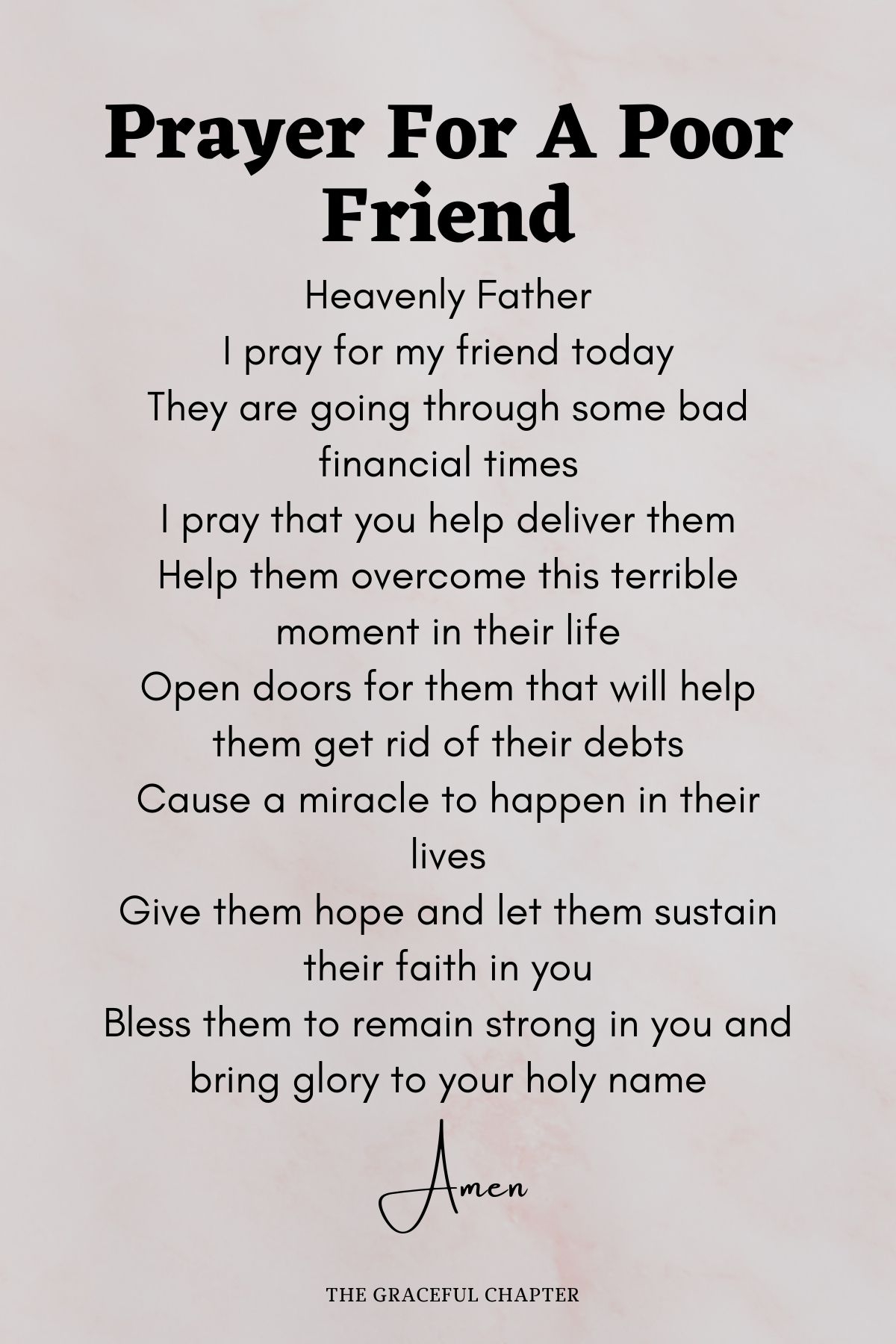 Prayer For A Poor Friend

Heavenly Father
I pray for my friend today
They are going through some bad financial times
I pray that you help deliver them
Help them overcome this terrible moment in their life
Open doors for them that will help them get rid of their debts
Cause a miracle to happen in their lives
Give them hope and let them sustain their faith in you
Bless them to remain strong in you and bring glory to your holy name

Amen

THE GRACEFUL CHAPTER